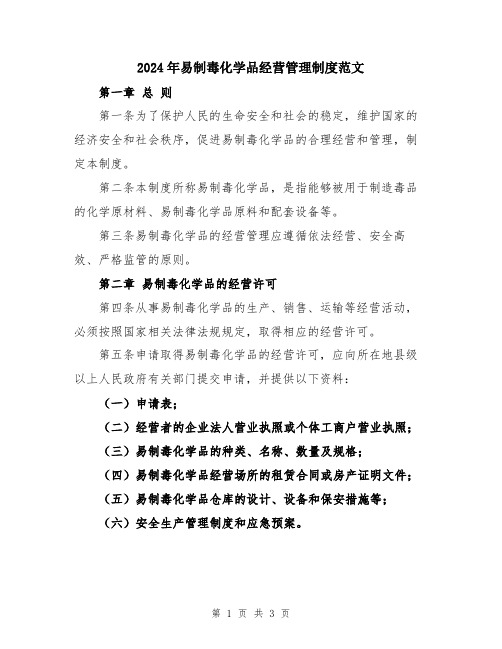 2024年易制毒化学品经营管理制度范文

第一章 总 则

第一条为了保护人民的生命安全和社会的稳定，维护国家的经济安全和社会秩序，促进易制毒化学品的合理经营和管理，制定本制度。

第二条本制度所称易制毒化学品，是指能够被用于制造毒品的化学原材料、易制毒化学品原料和配套设备等。

第三条易制毒化学品的经营管理应遵循依法经营、安全高效、严格监管的原则。

第二章 易制毒化学品的经营许可

第四条从事易制毒化学品的生产、销售、运输等经营活动，必须按照国家相关法律法规规定，取得相应的经营许可。

第五条申请取得易制毒化学品的经营许可，应向所在地县级以上人民政府有关部门提交申请，并提供以下资料：

（一）申请表；

（二）经营者的企业法人营业执照或个体工商户营业执照；

（三）易制毒化学品的种类、名称、数量及规格；

（四）易制毒化学品经营场所的租赁合同或房产证明文件；

（五）易制毒化学品仓库的设计、设备和保安措施等；

（六）安全生产管理制度和应急预案。

第 1 页 共 3 页